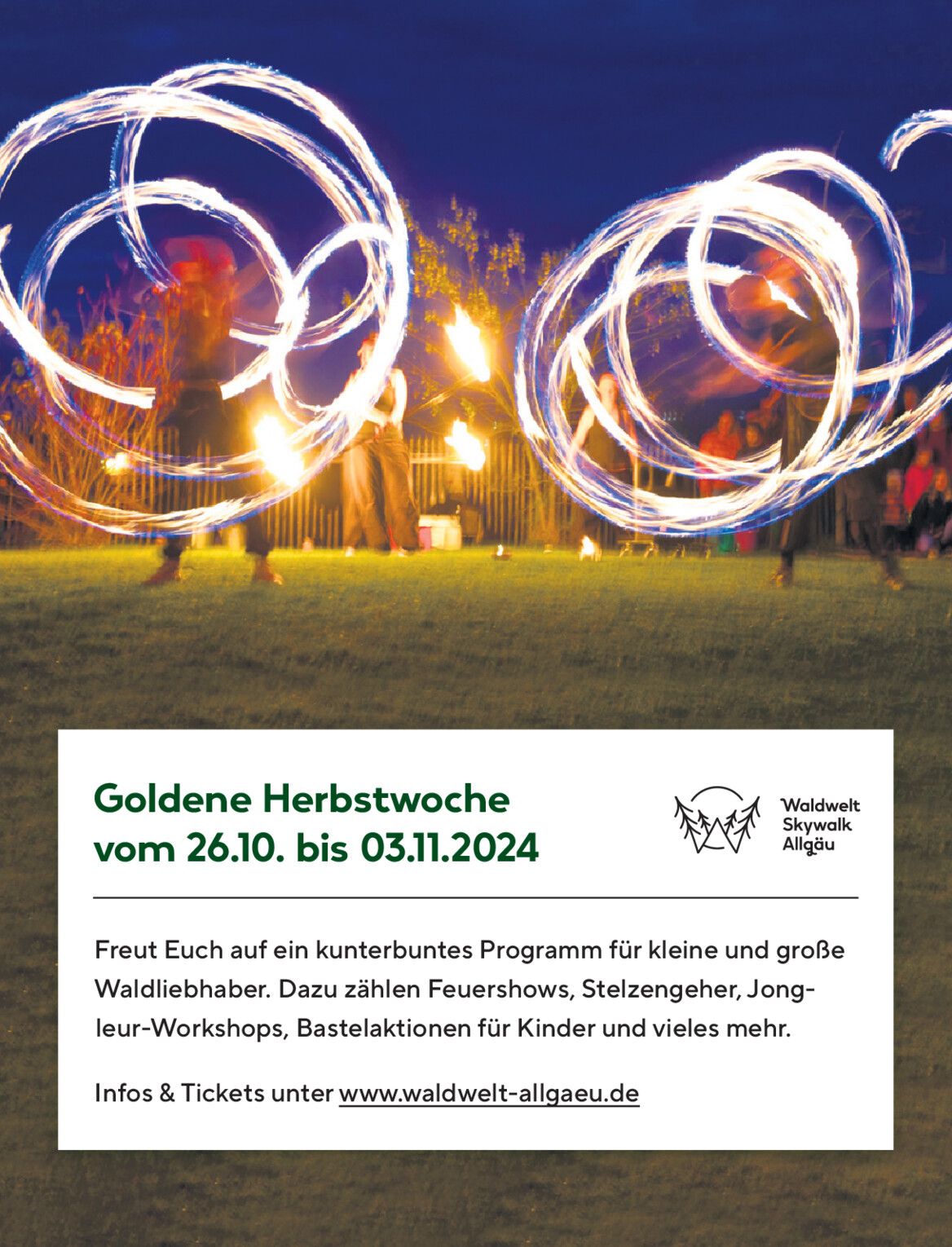 Goldene Herbstwoche
vom 26.10. bis 03.11.2024

Waldwelt
Skywalk
Allgäu

Freut Euch auf ein kunterbuntes Programm für kleine und große Waldliebhaber. Dazu zählen Feuershows, Stelzengeher, Jongleur-Workshops, Bastelaktionen für Kinder und vieles mehr.

Infos & Tickets unter www.waldwelt-allgaeu.de